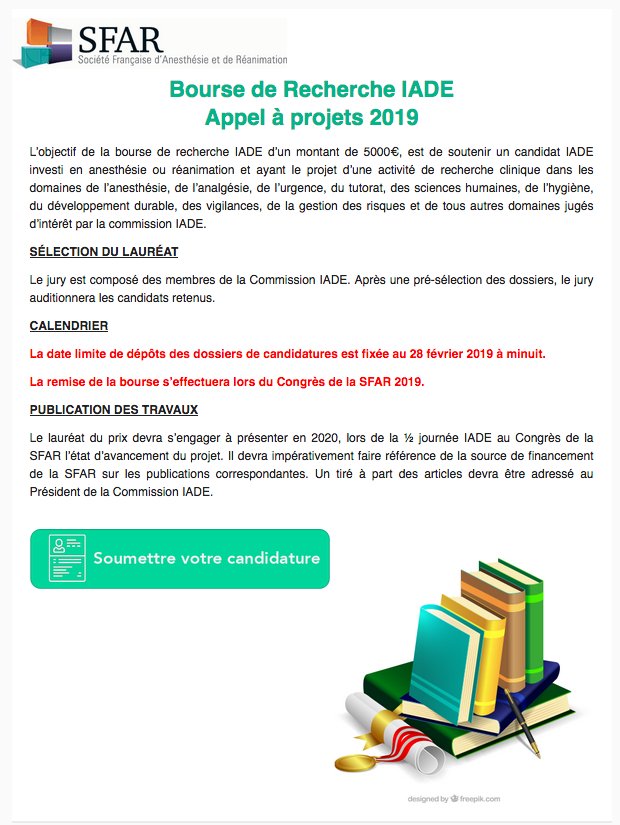 SFAR
Société Française d'Anesthésie et de Réanimation

Bourse de Recherche IADE
Appel à projets 2019

L'objectif de la bourse de recherche IADE d'un montant de 5000€, est de soutenir un candidat IADE investi en anesthésie ou réanimation et ayant le projet d'une activité de recherche clinique dans les domaines de l'anesthésie, de l'analgésie, de l'urgence, du tutorat, des sciences humaines, de l'hygiène, du développement durable, des vigilances, de la gestion des risques et de tous autres domaines jugés d'intérêt par la commission IADE.

SÉLECTION DU LAURÉAT

Le jury est composé des membres de la Commission IADE. Après une pré-sélection des dossiers, le jury auditionnera les candidats retenus.

CALENDRIER

La date limite de dépôts des dossiers de candidatures est fixée au 28 février 2019 à minuit.

La remise de la bourse s'effectuera lors du Congrès de la SFAR 2019.

PUBLICATION DES TRAVAUX

Le lauréat du prix devra s'engager à présenter en 2020, lors de la ½ journée IADE au Congrès de la SFAR l'état d'avancement du projet. Il devra impérativement faire référence de la source de financement de la SFAR sur les publications correspondantes. Un tiré à part des articles devra être adressé au Président de la Commission IADE.

Soumettre votre candidature

designed by freepik.com